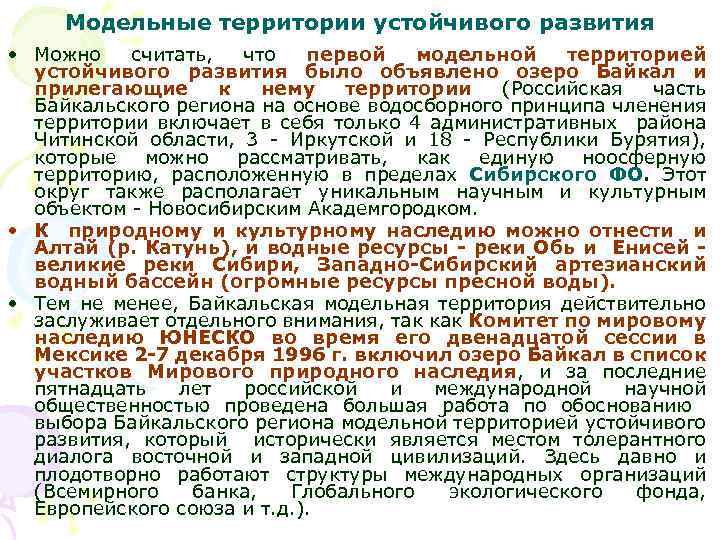 Модельные территории устойчивого развития

• Можно считать, что первой модельной территорией устойчивого развития было объявлено озеро Байкал и прилегающие к нему территории (Российская часть Байкальского региона на основе водосборного принципа членения территории включает в себя только 4 административных района Читинской области, 3 - Иркутской и 18 - Республики Бурятия), которые можно рассматривать, как единую ноосферную территорию, расположенную в пределах Сибирского ФО. Этот округ также располагает уникальным научным и культурным объектом - Новосибирским Академгородком.

• К природному и культурному наследию можно отнести и Алтай (р. Катунь), и водные ресурсы - реки Обь и Енисей - великие реки Сибири, Западно-Сибирский артезианский водный бассейн (огромные ресурсы пресной воды).

• Тем не менее, Байкальская модельная территория действительно заслуживает отдельного внимания, так как Комитет по мировому наследию ЮНЕСКО во время его двенадцатой сессии в Мексике 2-7 декабря 1996 г. включил озеро Байкал в список участков Мирового природного наследия, и за последние пятнадцать лет российской и международной научной общественностью проведена большая работа по обоснованию выбора Байкальского региона модельной территорией устойчивого развития, который исторически является местом толерантного диалога восточной и западной цивилизаций. Здесь давно и плодотворно работают структуры международных организаций (Всемирного банка, Глобального экологического фонда, Европейского союза и т.д.).